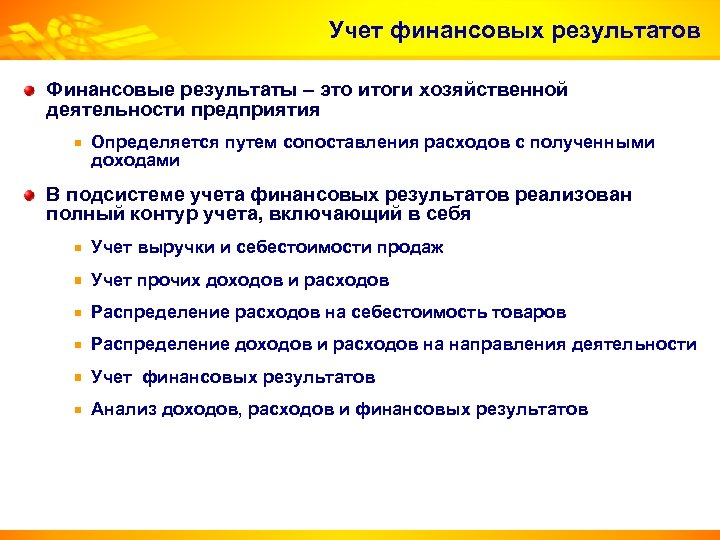 Учет финансовых результатов

Финансовые результаты – это итоги хозяйственной деятельности предприятия

Определяется путем сопоставления расходов с полученными доходами

В подсистеме учета финансовых результатов реализован полный контур учета, включающий в себя

Учет выручки и себестоимости продаж

Учет прочих доходов и расходов

Распределение расходов на себестоимость товаров

Распределение доходов и расходов на направления деятельности

Учет  финансовых результатов

Анализ доходов, расходов и финансовых результатов